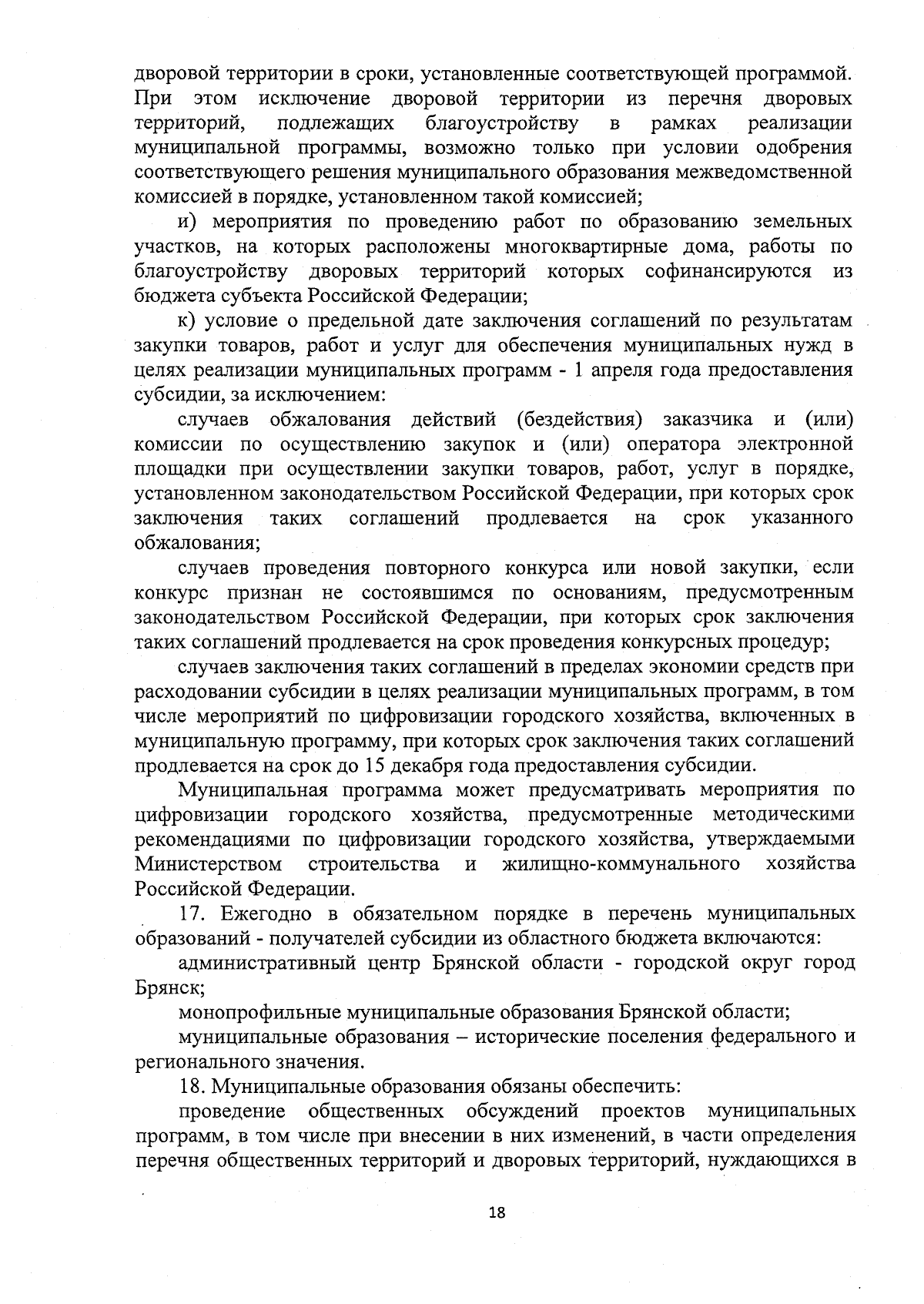 дворовой территории в сроки, установленные соответствующей программой. При этом исключение дворовой территории из перечня дворовых территорий, подлежащих благоустройству в рамках реализации муниципальной программы, возможно только при условии одобрения соответствующего решения муниципального образования межведомственной комиссией в порядке, установленном такой комиссией;

и) мероприятия по проведению работ по образованию земельных участков, на которых расположены многоквартирные дома, работы по благоустройству дворовых территорий которых софинансируются из бюджета субъекта Российской Федерации;

к) условие о предельной дате заключения соглашений по результатам закупки товаров, работ и услуг для обеспечения муниципальных нужд в целях реализации муниципальных программ - 1 апреля года предоставления субсидии, за исключением:

случаев обжалования действий (бездействия) заказчика и (или) комиссии по осуществлению закупок и (или) оператора электронной площадки при осуществлении закупки товаров, работ, услуг в порядке, установленном законодательством Российской Федерации, при которых срок заключения таких соглашений продлевается на срок указанного обжалования;

случаев проведения повторного конкурса или новой закупки, если конкурс признан не состоявшимся по основаниям, предусмотренным законодательством Российской Федерации, при которых срок заключения таких соглашений продлевается на срок проведения конкурсных процедур;

случаев заключения таких соглашений в пределах экономии средств при расходовании субсидии в целях реализации муниципальных программ, в том числе мероприятий по цифровизации городского хозяйства, включенных в муниципальную программу, при которых срок заключения таких соглашений продлевается на срок до 15 декабря года предоставления субсидии.

Муниципальная программа может предусматривать мероприятия по цифровизации городского хозяйства, предусмотренные методическими рекомендациями по цифровизации городского хозяйства, утверждаемыми Министерством строительства и жилищно-коммунального хозяйства Российской Федерации.

17. Ежегодно в обязательном порядке в перечень муниципальных образований - получателей субсидии из областного бюджета включаются:

административный центр Брянской области - городской округ город Брянск;

монопрофильные муниципальные образования Брянской области;

муниципальные образования – исторические поселения федерального и регионального значения.

18. Муниципальные образования обязаны обеспечить:

проведение общественных обсуждений проектов муниципальных программ, в том числе при внесении в них изменений, в части определения перечня общественных территорий и дворовых территорий, нуждающихся в

18